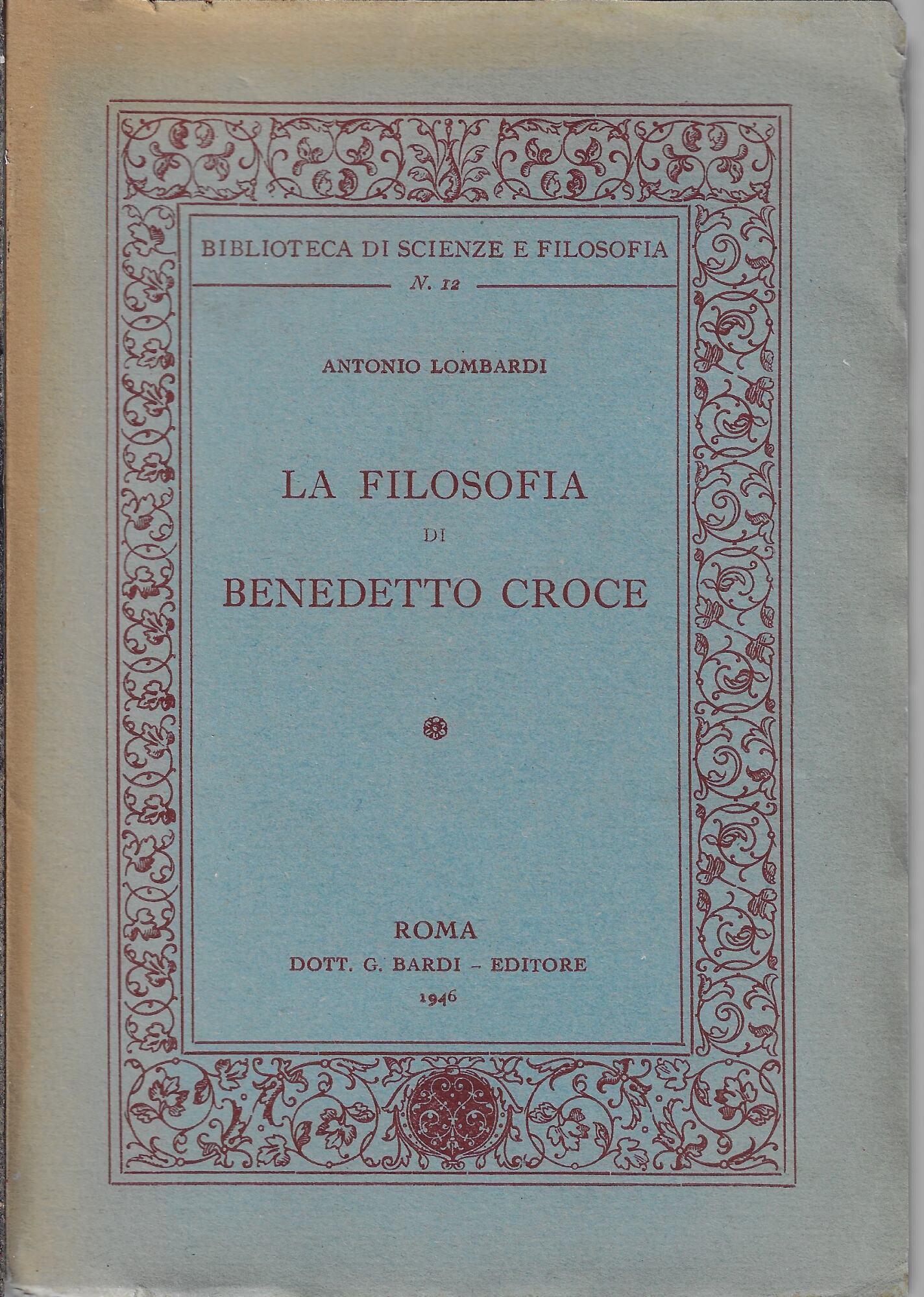 BIBLIOTECA DI SCIENZE E FILOSOFIA
N. 12

ANTONIO LOMBARDI

LA FILOSOFIA
DI
BENEDETTO CROCE

ROMA
DOTT. G. BARDI - EDITORE
1946